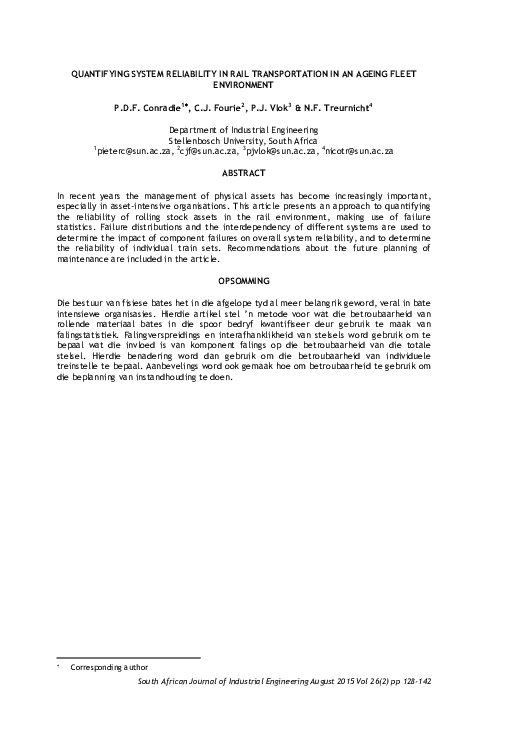 QUANTIFYING SYSTEM RELIABILITY IN RAIL TRANSPORTATION IN AN AGEING FLEET ENVIRONMENT

P.D.F. Conradie$^{1*}$, C.J. Fourie$^{2}$, P.J. Vlok$^{3}$ & N.F. Treurnicht$^{4}$

Department of Industrial Engineering
Stellenbosch University, South Africa
$^{1}$pieterc@sun.ac.za, $^{2}$cjf@sun.ac.za, $^{3}$pjvlok@sun.ac.za, $^{4}$nicotr@sun.ac.za

ABSTRACT

In recent years the management of physical assets has become increasingly important, especially in asset-intensive organisations. This article presents an approach to quantifying the reliability of rolling stock assets in the rail environment, making use of failure statistics. Failure distributions and the interdependency of different systems are used to determine the impact of component failures on overall system reliability, and to determine the reliability of individual train sets. Recommendations about the future planning of maintenance are included in the article.

OPSOMMING

Die bestuur van fisiese bates het in die afgelope tyd al meer belangrik geword, veral in bate intensiewe organisasies. Hierdie artikel stel 'n metode voor wat die betroubaarheid van rollende materiaal bates in die spoor bedryf kwantifiseer deur gebruik te maak van falingstatistiek. Falingverspreidings en interafhanklikheid van stelsels word gebruik om te bepaal wat die invloed is van komponent falings op die betroubaarheid van die totale stelsel. Hierdie benadering word dan gebruik om die betroubaarheid van individuele treinstelle te bepaal. Aanbevelings word ook gemaak hoe om betroubaarheid te gebruik om die beplanning van instandhouding te doen.

* Corresponding author

South African Journal of Industrial Engineering August 2015 Vol 26(2) pp 128-142